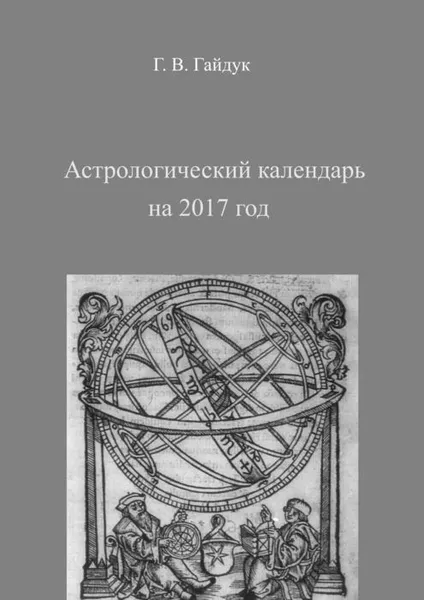 Г. В. Гайдук

Астрологический календарь
на 2017 год